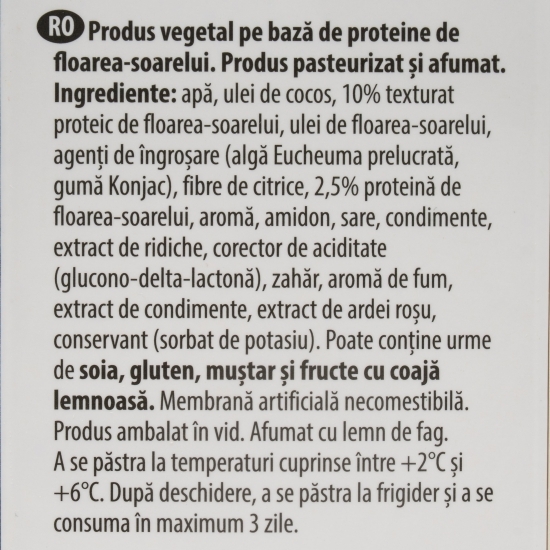 RO Produs vegetal pe bază de proteine de floarea-soarelui. Produs pasteurizat și afumat. Ingrediente: apă, ulei de cocos, 10% texturat proteic de floarea-soarelui, ulei de floarea-soarelui, agenți de îngroșare (algă Eucheuma prelucrată, gumă Konjac), fibre de citrice, 2,5% proteină de floarea-soarelui, aromă, amidon, sare, condimente, extract de ridiche, corector de aciditate (glucono-delta-lactonă), zahăr, aromă de fum, extract de condimente, extract de ardei roșu, conservant (sorbat de potasiu). Poate conține urme de soia, gluten, muștar și fructe cu coajă lemnoasă. Membrană artificială necomestibilă. Produs ambalat în vid. Afumat cu lemn de fag. A se păstra la temperaturi cuprinse între +2°C și +6°C. După deschidere, a se păstra la frigider și a se consuma în maximum 3 zile.